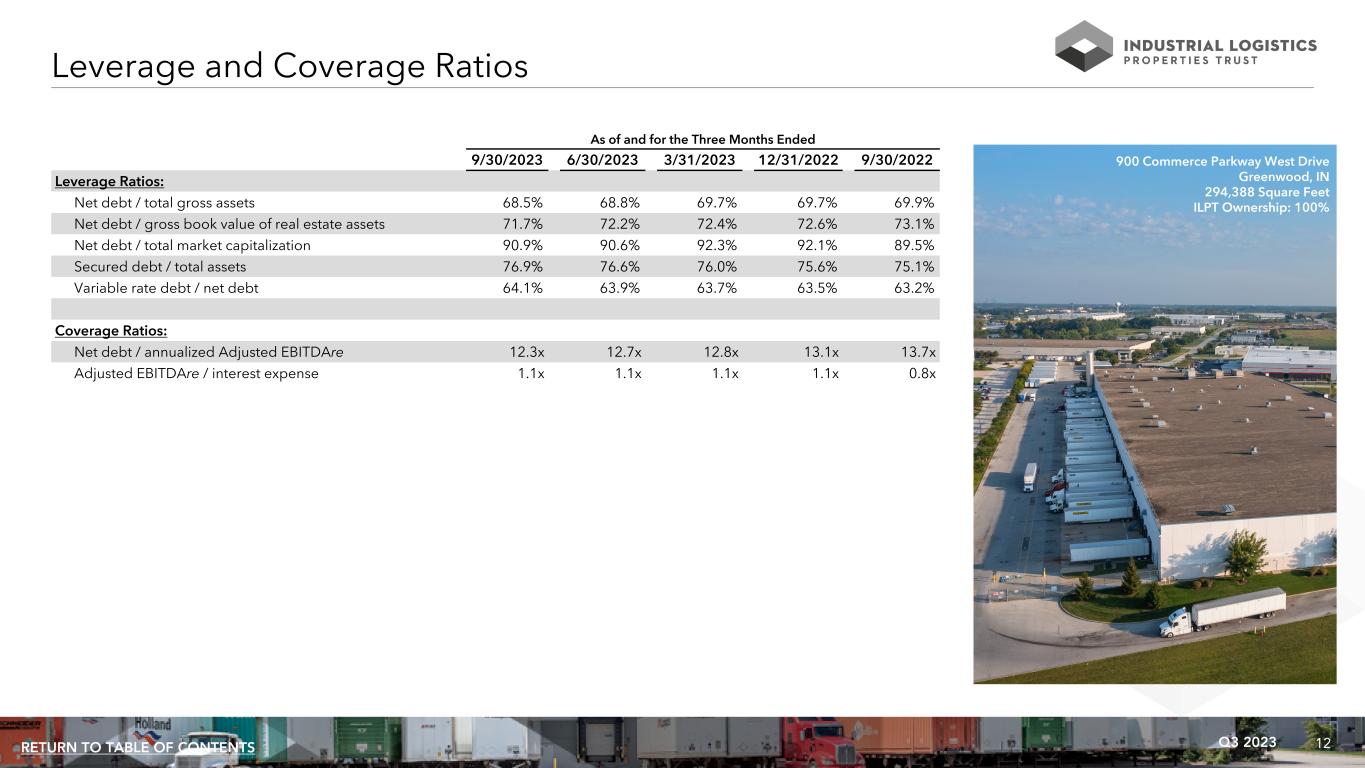 Leverage and Coverage Ratios

INDUSTRIAL LOGISTICS
PROPERTIES TRUST

As of and for the Three Months Ended

| | 9/30/2023 | 6/30/2023 | 3/31/2023 | 12/31/2022 | 9/30/2022 |
|---|---|---|---|---|---|
| Leverage Ratios: | | | | | |
| Net debt / total gross assets | 68.5% | 68.8% | 69.7% | 69.7% | 69.9% |
| Net debt / gross book value of real estate assets | 71.7% | 72.2% | 72.4% | 72.6% | 73.1% |
| Net debt / total market capitalization | 90.9% | 90.6% | 92.3% | 92.1% | 89.5% |
| Secured debt / total assets | 76.9% | 76.6% | 76.0% | 75.6% | 75.1% |
| Variable rate debt / net debt | 64.1% | 63.9% | 63.7% | 63.5% | 63.2% |
| | | | | | |
| Coverage Ratios: | | | | | |
| Net debt / annualized Adjusted EBITDAre | 12.3x | 12.7x | 12.8x | 13.1x | 13.7x |
| Adjusted EBITDAre / interest expense | 1.1x | 1.1x | 1.1x | 1.1x | 0.8x |

900 Commerce Parkway West Drive
Greenwood, IN
294,388 Square Feet
ILPT Ownership: 100%

Holland

RETURN TO TABLE OF CONTENTS

Q3 2023 12